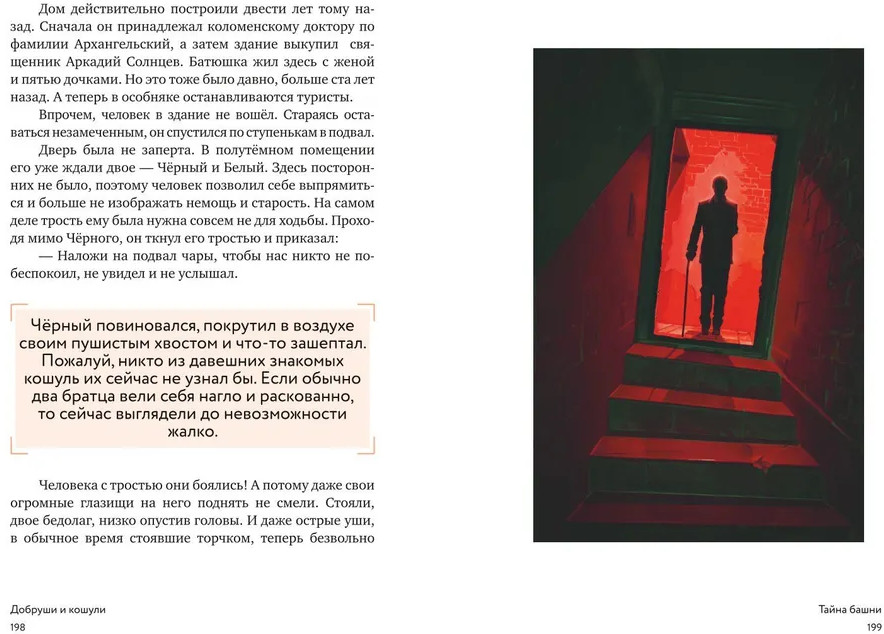 Дом действительно построили двести лет тому назад. Сначала он принадлежал коломенскому доктору по фамилии Архангельский, а затем здание выкупил священник Аркадий Солнцев. Батюшка жил здесь с женой и пятью дочками. Но это тоже было давно, больше ста лет назад. А теперь в особняке останавливаются туристы.

Впрочем, человек в здание не вошёл. Стараясь оставаться незамеченным, он спустился по ступенькам в подвал.

Дверь была не заперта. В полутёмном помещении его уже ждали двое — Чёрный и Белый. Здесь посторонних не было, поэтому человек позволил себе выпрямиться и больше не изображать немощь и старость. На самом деле трость ему была нужна совсем не для ходьбы. Проходя мимо Чёрного, он ткнул его тростью и приказал:

— Наложи на подвал чары, чтобы нас никто не побеспокоил, не увидел и не услышал.

Чёрный повиновался, покрутил в воздухе своим пушистым хвостом и что-то зашептал. Пожалуй, никто из давешних знакомых кошуль их сейчас не узнал бы. Если обычно два братца вели себя нагло и раскованно, то сейчас выглядели до невозможности жалко.

Человека с тростью они боялись! А потому даже свои огромные глазищи на него поднять не смели. Стояли, двое бедолаг, низко опустив головы. И даже острые уши, в обычное время стоявшие торчком, теперь безвольно

Добруши и кошули
198

Тайна башни
199